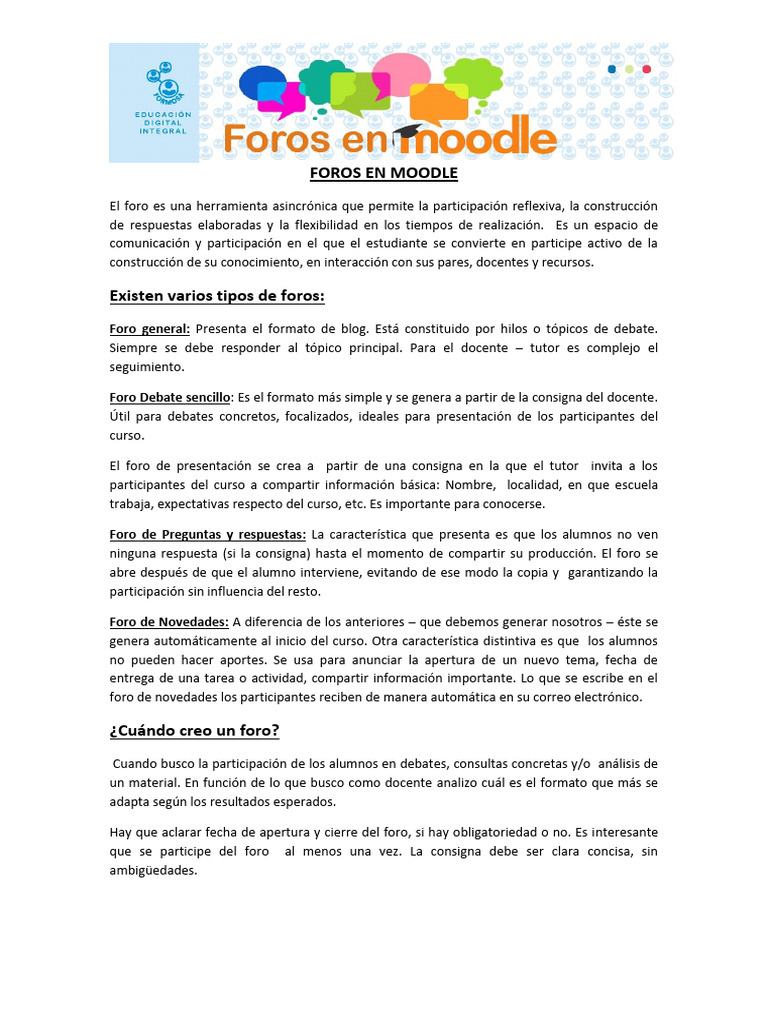 FORMOSA
EDUCACIÓN DIGITAL INTEGRAL

Foros en moodle

FOROS EN MOODLE

El foro es una herramienta asincrónica que permite la participación reflexiva, la construcción de respuestas elaboradas y la flexibilidad en los tiempos de realización. Es un espacio de comunicación y participación en el que el estudiante se convierte en participe activo de la construcción de su conocimiento, en interacción con sus pares, docentes y recursos.

Existen varios tipos de foros:

Foro general: Presenta el formato de blog. Está constituido por hilos o tópicos de debate. Siempre se debe responder al tópico principal. Para el docente – tutor es complejo el seguimiento.

Foro Debate sencillo: Es el formato más simple y se genera a partir de la consigna del docente. Útil para debates concretos, focalizados, ideales para presentación de los participantes del curso.

El foro de presentación se crea a partir de una consigna en la que el tutor invita a los participantes del curso a compartir información básica: Nombre, localidad, en que escuela trabaja, expectativas respecto del curso, etc. Es importante para conocerse.

Foro de Preguntas y respuestas: La característica que presenta es que los alumnos no ven ninguna respuesta (si la consigna) hasta el momento de compartir su producción. El foro se abre después de que el alumno interviene, evitando de ese modo la copia y garantizando la participación sin influencia del resto.

Foro de Novedades: A diferencia de los anteriores – que debemos generar nosotros – éste se genera automáticamente al inicio del curso. Otra característica distintiva es que los alumnos no pueden hacer aportes. Se usa para anunciar la apertura de un nuevo tema, fecha de entrega de una tarea o actividad, compartir información importante. Lo que se escribe en el foro de novedades los participantes reciben de manera automática en su correo electrónico.

¿Cuándo creo un foro?

Cuando busco la participación de los alumnos en debates, consultas concretas y/o análisis de un material. En función de lo que busco como docente analizo cuál es el formato que más se adapta según los resultados esperados.

Hay que aclarar fecha de apertura y cierre del foro, si hay obligatoriedad o no. Es interesante que se participe del foro al menos una vez. La consigna debe ser clara concisa, sin ambigüedades.